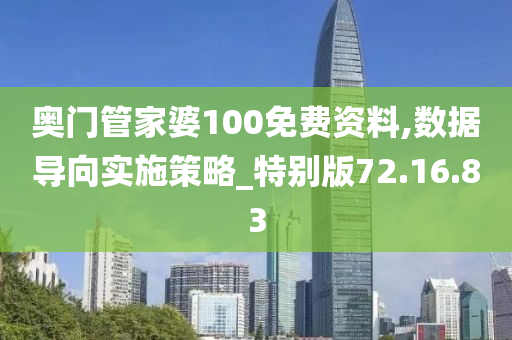 奥门管家婆100免费资料,数据导向实施策略_特别版72.16.83